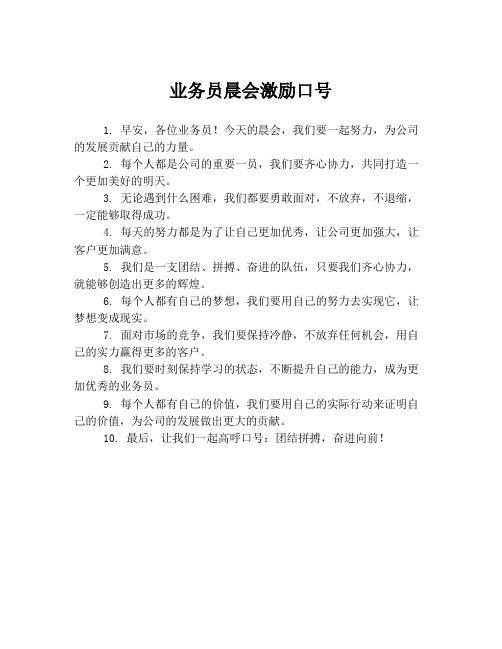 业务员晨会激励口号

1. 早安，各位业务员！今天的晨会，我们要一起努力，为公司的发展贡献自己的力量。

2. 每个人都是公司的重要一员，我们要齐心协力，共同打造一个更加美好的明天。

3. 无论遇到什么困难，我们都要勇敢面对，不放弃，不退缩，一定能够取得成功。

4. 每天的努力都是为了让自己更加优秀，让公司更加强大，让客户更加满意。

5. 我们是一支团结、拼搏、奋进的队伍，只要我们齐心协力，就能够创造出更多的辉煌。

6. 每个人都有自己的梦想，我们要用自己的努力去实现它，让梦想变成现实。

7. 面对市场的竞争，我们要保持冷静，不放弃任何机会，用自己的实力赢得更多的客户。

8. 我们要时刻保持学习的状态，不断提升自己的能力，成为更加优秀的业务员。

9. 每个人都有自己的价值，我们要用自己的实际行动来证明自己的价值，为公司的发展做出更大的贡献。

10. 最后，让我们一起高呼口号：团结拼搏，奋进向前！